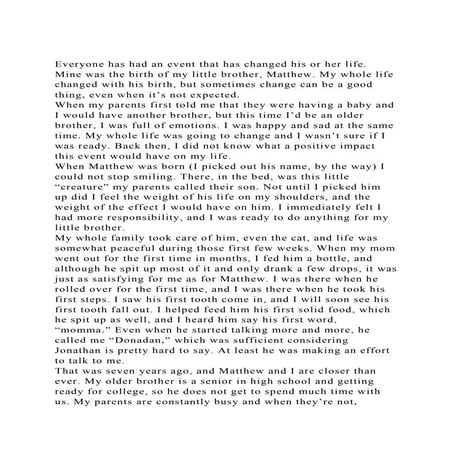 Everyone has had an event that has changed his or her life. Mine was the birth of my little brother, Matthew. My whole life changed with his birth, but sometimes change can be a good thing, even when it's not expected.

When my parents first told me that they were having a baby and I would have another brother, but this time I'd be an older brother, I was full of emotions. I was happy and sad at the same time. My whole life was going to change and I wasn't sure if I was ready. Back then, I did not know what a positive impact this event would have on my life.

When Matthew was born (I picked out his name, by the way) I could not stop smiling. There, in the bed, was this little "creature" my parents called their son. Not until I picked him up did I feel the weight of his life on my shoulders, and the weight of the effect I would have on him. I immediately felt I had more responsibility, and I was ready to do anything for my little brother.

My whole family took care of him, even the cat, and life was somewhat peaceful during those first few weeks. When my mom went out for the first time in months, I fed him a bottle, and although he spit up most of it and only drank a few drops, it was just as satisfying for me as for Matthew. I was there when he rolled over for the first time, and I was there when he took his first steps. I saw his first tooth come in, and I will soon see his first tooth fall out. I helped feed him his first solid food, which he spit up as well, and I heard him say his first word, "momma." Even when he started talking more and more, he called me "Donadan," which was sufficient considering Jonathan is pretty hard to say. At least he was making an effort to talk to me.

That was seven years ago, and Matthew and I are closer than ever. My older brother is a senior in high school and getting ready for college, so he does not get to spend much time with us. My parents are constantly busy and when they're not,